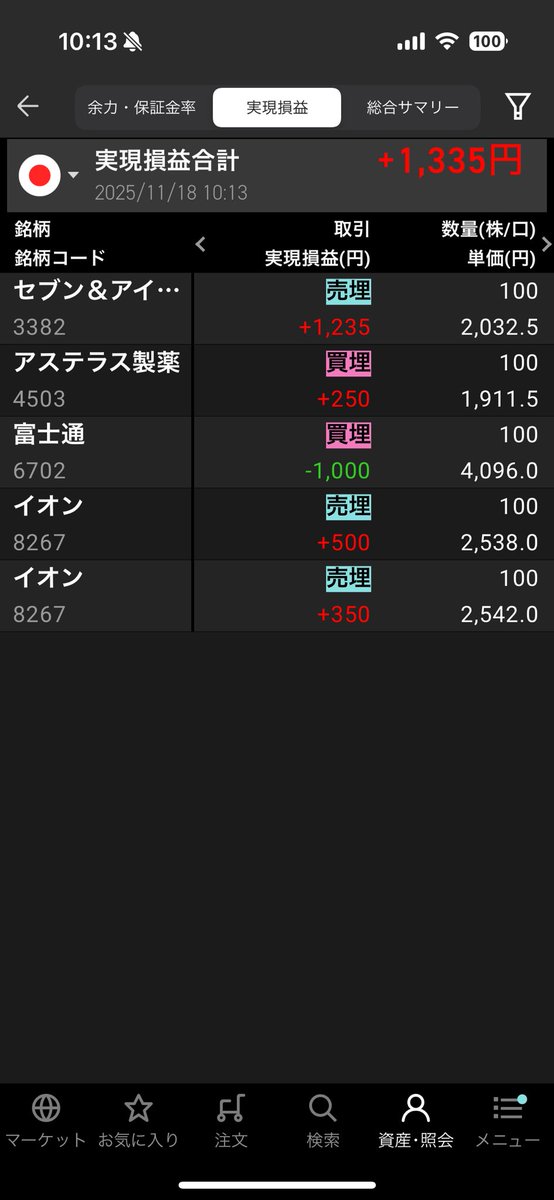 10:13 100

余力・保証金率 実現損益 総合サマリー

実現損益合計 +1,335円
2025/11/18 10:13

| 銘柄<br>銘柄コード | 取引<br>実現損益(円) | 数量(株/口)<br>単価(円) |
|---|---|---|
| セブン＆アイ…<br>3382 | 売埋<br>+1,235 | 100<br>2,032.5 |
| アステラス製薬<br>4503 | 買埋<br>+250 | 100<br>1,911.5 |
| 富士通<br>6702 | 買埋<br>-1,000 | 100<br>4,096.0 |
| イオン<br>8267 | 売埋<br>+500 | 100<br>2,538.0 |
| イオン<br>8267 | 売埋<br>+350 | 100<br>2,542.0 |

マーケット お気に入り 注文 検索 資産・照会 メニュー